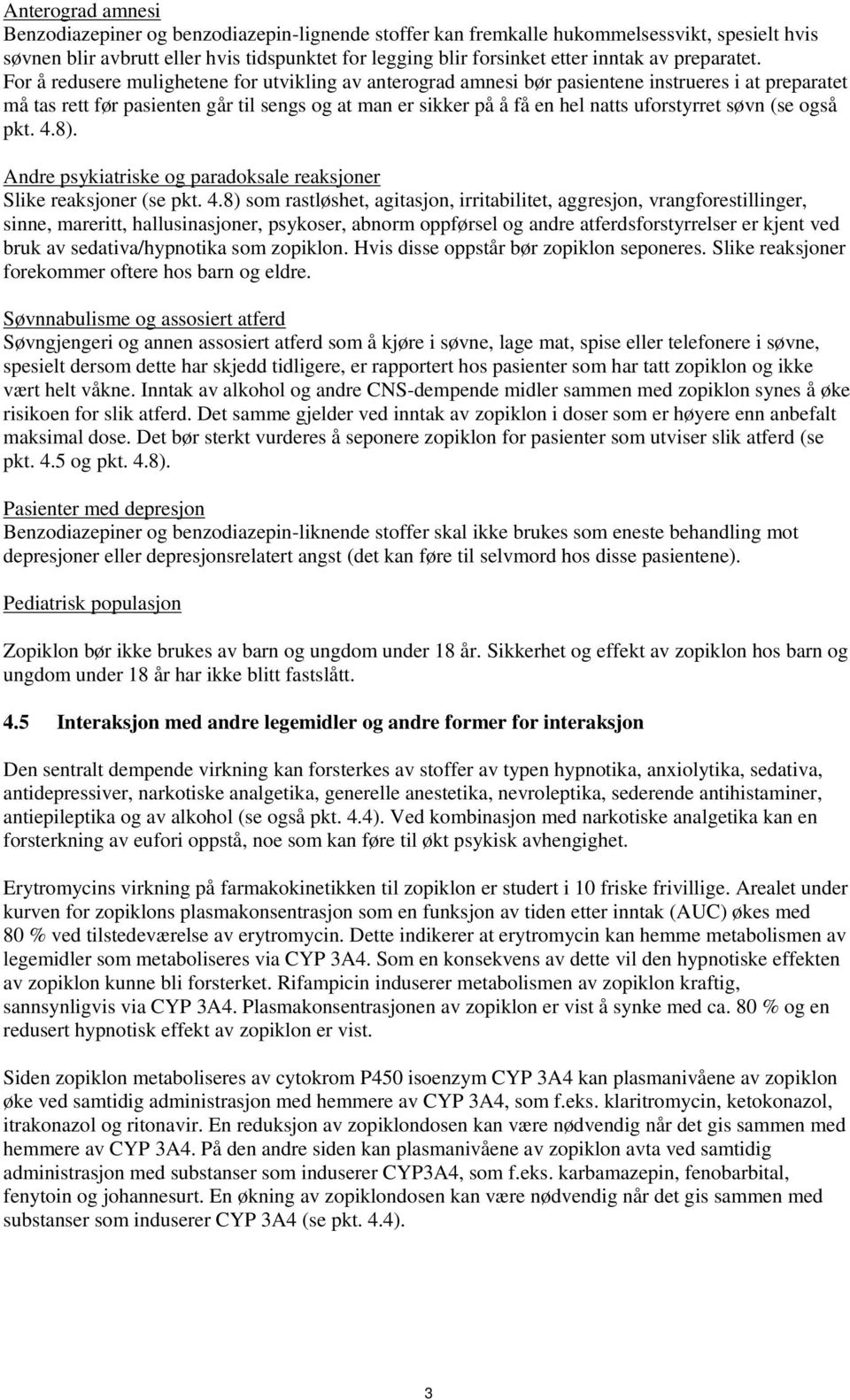 Anterograd amnesi
Benzodiazepiner og benzodiazepin-lignende stoffer kan fremkalle hukommelsessvikt, spesielt hvis søvnen blir avbrutt eller hvis tidspunktet for legging blir forsinket etter inntak av preparatet. For å redusere mulighetene for utvikling av anterograd amnesi bør pasientene instrueres i at preparatet må tas rett før pasienten går til sengs og at man er sikker på å få en hel natts uforstyrret søvn (se også pkt. 4.8).

Andre psykiatriske og paradoksale reaksjoner
Slike reaksjoner (se pkt. 4.8) som rastløshet, agitasjon, irritabilitet, aggresjon, vrangforestillinger, sinne, mareritt, hallusinasjoner, psykoser, abnorm oppførsel og andre atferdsforstyrrelser er kjent ved bruk av sedativa/hypnotika som zopiklon. Hvis disse oppstår bør zopiklon seponeres. Slike reaksjoner forekommer oftere hos barn og eldre.

Søvnnabulisme og assosiert atferd
Søvngjengeri og annen assosiert atferd som å kjøre i søvne, lage mat, spise eller telefonere i søvne, spesielt dersom dette har skjedd tidligere, er rapportert hos pasienter som har tatt zopiklon og ikke vært helt våkne. Inntak av alkohol og andre CNS-dempende midler sammen med zopiklon synes å øke risikoen for slik atferd. Det samme gjelder ved inntak av zopiklon i doser som er høyere enn anbefalt maksimal dose. Det bør sterkt vurderes å seponere zopiklon for pasienter som utviser slik atferd (se pkt. 4.5 og pkt. 4.8).

Pasienter med depresjon
Benzodiazepiner og benzodiazepin-liknende stoffer skal ikke brukes som eneste behandling mot depresjoner eller depresjonsrelatert angst (det kan føre til selvmord hos disse pasientene).

Pediatrisk populasjon

Zopiklon bør ikke brukes av barn og ungdom under 18 år. Sikkerhet og effekt av zopiklon hos barn og ungdom under 18 år har ikke blitt fastslått.

4.5 Interaksjon med andre legemidler og andre former for interaksjon

Den sentralt dempende virkning kan forsterkes av stoffer av typen hypnotika, anxiolytika, sedativa, antidepressiver, narkotiske analgetika, generelle anestetika, nevroleptika, sederende antihistaminer, antiepileptika og av alkohol (se også pkt. 4.4). Ved kombinasjon med narkotiske analgetika kan en forsterkning av eufori oppstå, noe som kan føre til økt psykisk avhengighet.

Erytromycins virkning på farmakokinetikken til zopiklon er studert i 10 friske frivillige. Arealet under kurven for zopiklons plasmakonsentrasjon som en funksjon av tiden etter inntak (AUC) økes med 80 % ved tilstedeværelse av erytromycin. Dette indikerer at erytromycin kan hemme metabolismen av legemidler som metaboliseres via CYP 3A4. Som en konsekvens av dette vil den hypnotiske effekten av zopiklon kunne bli forsterket. Rifampicin induserer metabolismen av zopiklon kraftig, sannsynligvis via CYP 3A4. Plasmakonsentrasjonen av zopiklon er vist å synke med ca. 80 % og en redusert hypnotisk effekt av zopiklon er vist.

Siden zopiklon metaboliseres av cytokrom P450 isoenzym CYP 3A4 kan plasmanivåene av zopiklon øke ved samtidig administrasjon med hemmere av CYP 3A4, som f.eks. klaritromycin, ketokonazol, itrakonazol og ritonavir. En reduksjon av zopiklondosen kan være nødvendig når det gis sammen med hemmere av CYP 3A4. På den andre siden kan plasmanivåene av zopiklon avta ved samtidig administrasjon med substanser som induserer CYP3A4, som f.eks. karbamazepin, fenobarbital, fenytoin og johannesurt. En økning av zopiklondosen kan være nødvendig når det gis sammen med substanser som induserer CYP 3A4 (se pkt. 4.4).

3